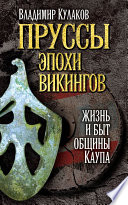 Владимир Кулаков

ПРУССЫ ЭПОХИ ВИКИНГОВ

ЖИЗНЬ И БЫТ ОБЩИНЫ КАУПА